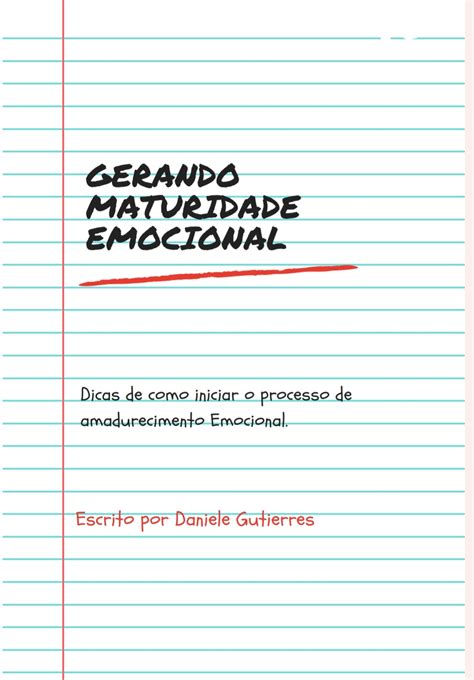 GERANDO MATURIDADE EMOCIONAL

Dicas de como iniciar o processo de amadurecimento Emocional.

Escrito por Daniele Gutierres